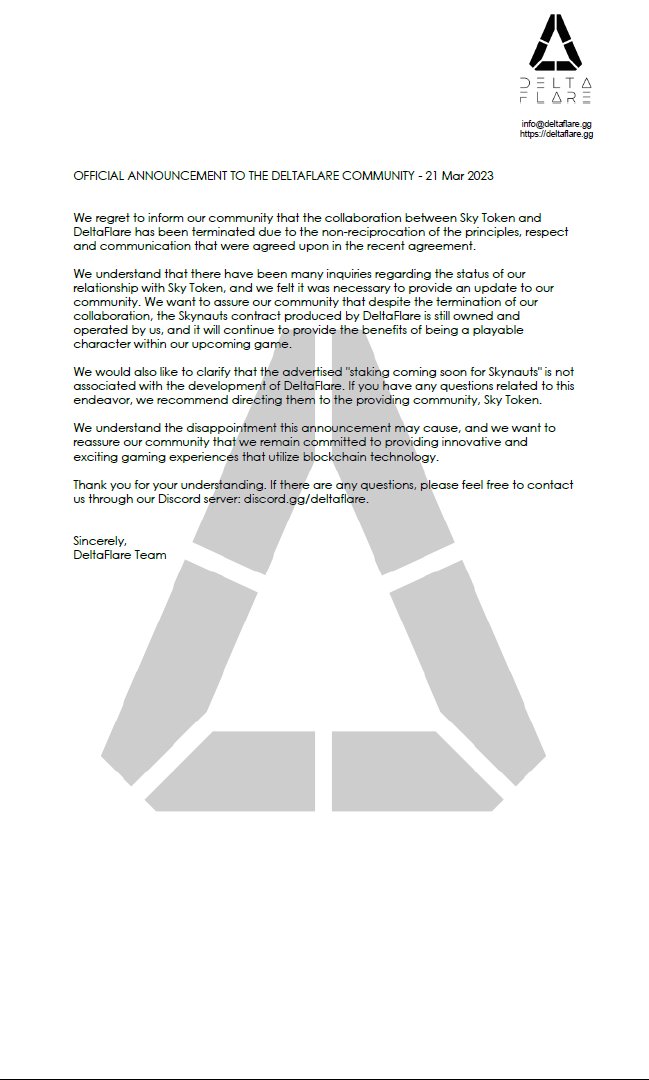 DELTA
FLARE

info@deltaflare.gg
https://deltaflare.gg

OFFICIAL ANNOUNCEMENT TO THE DELTAFLARE COMMUNITY - 21 Mar 2023

We regret to inform our community that the collaboration between Sky Token and DeltaFlare has been terminated due to the non-reciprocation of the principles, respect and communication that were agreed upon in the recent agreement.

We understand that there have been many inquiries regarding the status of our relationship with Sky Token, and we felt it was necessary to provide an update to our community. We want to assure our community that despite the termination of our collaboration, the Skynauts contract produced by DeltaFlare is still owned and operated by us, and it will continue to provide the benefits of being a playable character within our upcoming game.

We would also like to clarify that the advertised "staking coming soon for Skynauts" is not associated with the development of DeltaFlare. If you have any questions related to this endeavor, we recommend directing them to the providing community, Sky Token.

We understand the disappointment this announcement may cause, and we want to reassure our community that we remain committed to providing innovative and exciting gaming experiences that utilize blockchain technology.

Thank you for your understanding. If there are any questions, please feel free to contact us through our Discord server: discord.gg/deltaflare.

Sincerely,
DeltaFlare Team